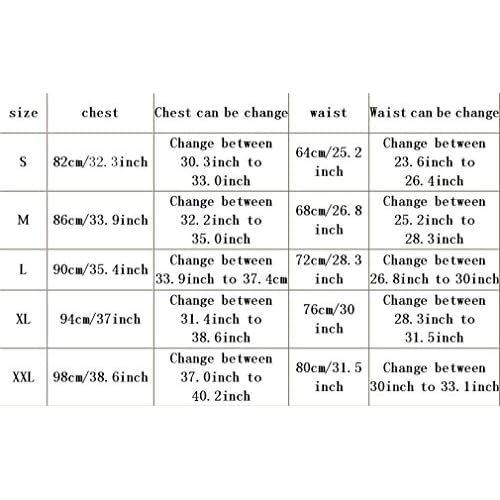 | size | chest | Chest can be change | waist | Waist can be change |
|---|---|---|---|---|
| S | 82cm/32.3inch | Change between 30.3inch to 33.0inch | 64cm/25.2 inch | Change between 23.6inch to 26.4inch |
| M | 86cm/33.9inch | Change between 32.2inch to 35.0inch | 68cm/26.8 inch | Change between 25.2inch to 28.3inch |
| L | 90cm/35.4inch | Change between 33.9inch to 37.4cm | 72cm/28.3 inch | Change between 26.8inch to 30inch |
| XL | 94cm/37inch | Change between 31.4inch to 38.6inch | 76cm/30 inch | Change between 28.3inch to 31.5inch |
| XXL | 98cm/38.6inch | Change between 37.0inch to 40.2inch | 80cm/31.5 inch | Change between 30inch to 33.1inch |